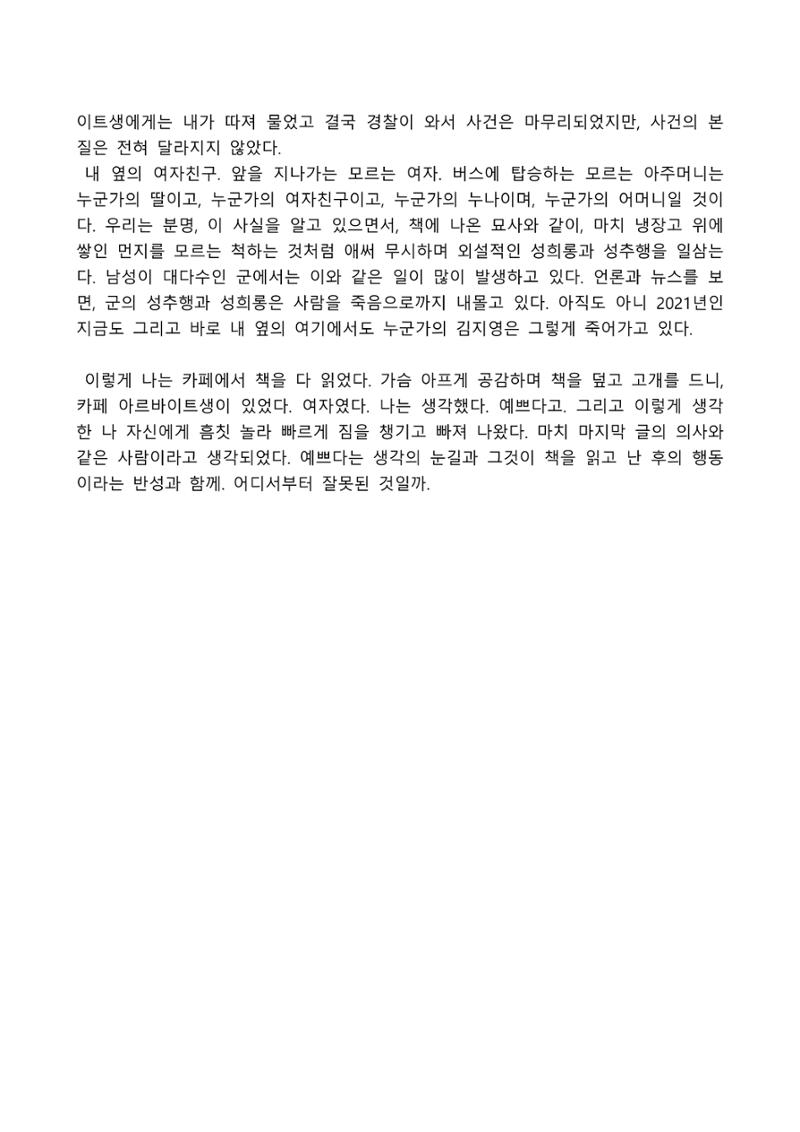 이트생에게는 내가 따져 물었고 결국 경찰이 와서 사건은 마무리되었지만, 사건의 본질은 전혀 달라지지 않았다.

내 옆의 여자친구. 앞을 지나가는 모르는 여자. 버스에 탑승하는 모르는 아주머니는 누군가의 딸이고, 누군가의 여자친구이고, 누군가의 누나이며, 누군가의 어머니일 것이다. 우리는 분명, 이 사실을 알고 있으면서, 책에 나온 묘사와 같이, 마치 냉장고 위에 쌓인 먼지를 모르는 척하는 것처럼 애써 무시하며 외설적인 성희롱과 성추행을 일삼는다. 남성이 대다수인 군에서는 이와 같은 일이 많이 발생하고 있다. 언론과 뉴스를 보면, 군의 성추행과 성희롱은 사람을 죽음으로까지 내몰고 있다. 아직도 아니 2021년인 지금도 그리고 바로 내 옆의 여기에서도 누군가의 김지영은 그렇게 죽어가고 있다.

이렇게 나는 카페에서 책을 다 읽었다. 가슴 아프게 공감하며 책을 덮고 고개를 드니, 카페 아르바이트생이 있었다. 여자였다. 나는 생각했다. 예쁘다고. 그리고 이렇게 생각한 나 자신에게 흠칫 놀라 빠르게 짐을 챙기고 빠져 나왔다. 마치 마지막 글의 의사와 같은 사람이라고 생각되었다. 예쁘다는 생각의 눈길과 그것이 책을 읽고 난 후의 행동이라는 반성과 함께. 어디서부터 잘못된 것일까.